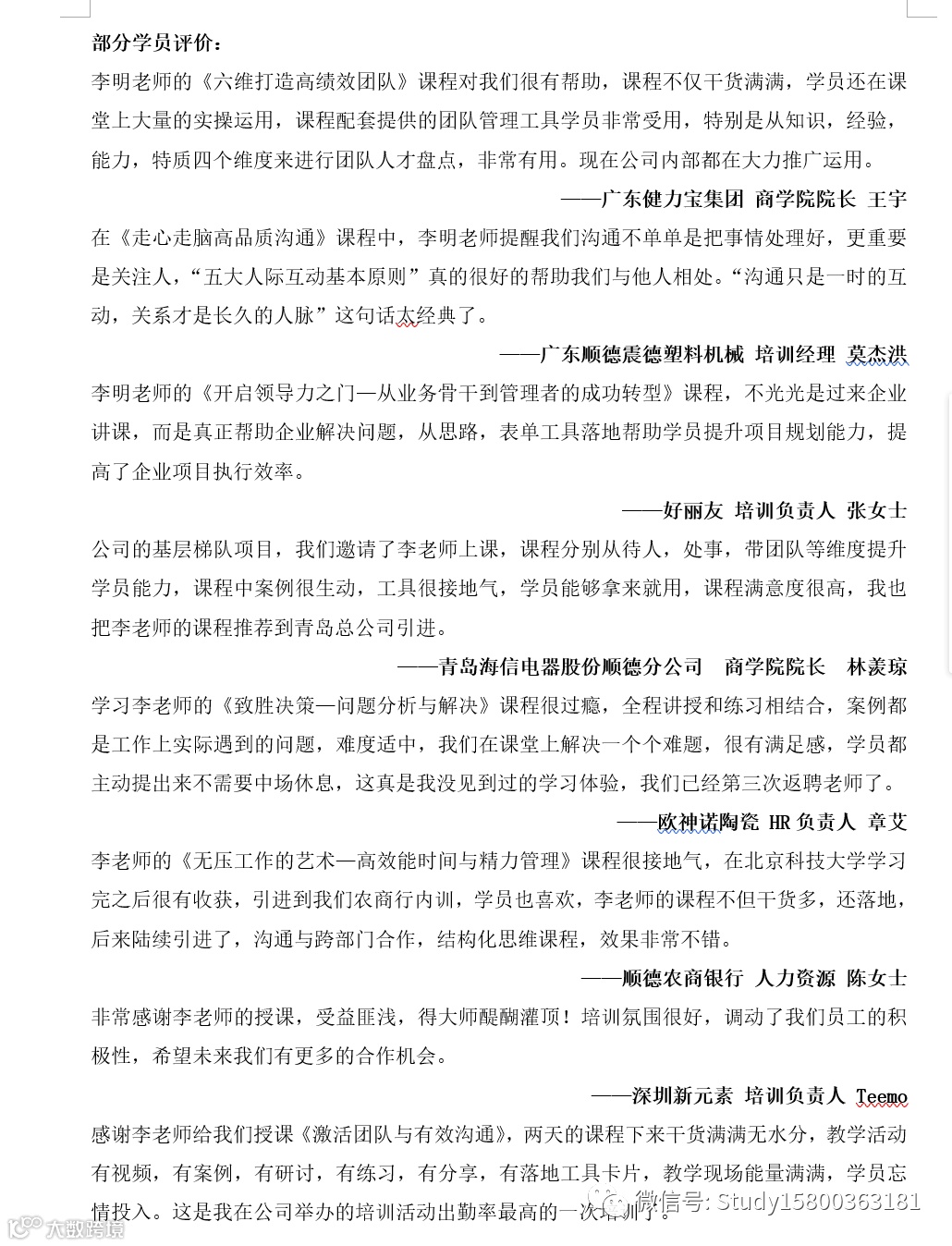 部分学员评价：

李明老师的《六维打造高绩效团队》课程对我们很有帮助，课程不仅干货满满，学员还在课堂上大量的实操运用，课程配套提供的团队管理工具学员非常受用，特别是从知识，经验，能力，特质四个维度来进行团队人才盘点，非常有用。现在公司内部都在大力推广运用。

——广东健力宝集团 商学院院长 王宇

在《走心走脑高品质沟通》课程中，李明老师提醒我们沟通不单单是把事情处理好，更重要是关注人，“五大人际互动基本原则”真的很好的帮助我们与他人相处。“沟通只是一时的互动，关系才是长久的人脉”这句话太经典了。

——广东顺德震德塑料机械 培训经理 莫杰洪

李明老师的《开启领导力之门—从业务骨干到管理者的成功转型》课程，不光光是过来企业讲课，而是真正帮助企业解决问题，从思路，表单工具落地帮助学员提升项目规划能力，提高了企业项目执行效率。

——好丽友 培训负责人 张女士

公司的基层梯队项目，我们邀请了李老师上课，课程分别从待人，处事，带团队等维度提升学员能力，课程中案例很生动，工具很接地气，学员能够拿来就用，课程满意度很高，我也把李老师的课程推荐到青岛总公司引进。

——青岛海信电器股份顺德分公司 商学院院长 林羡琼

学习李老师的《致胜决策—问题分析与解决》课程很过瘾，全程讲授和练习相结合，案例都是工作上实际遇到的问题，难度适中，我们在课堂上解决一个个难题，很有满足感，学员都主动提出来不需要中场休息，这真是我没见到过的学习体验，我们已经第三次返聘老师了。

——欧神诺陶瓷 HR 负责人 章艾

李老师的《无压工作的艺术—高效能时间与精力管理》课程很接地气，在北京科技大学学习完之后很有收获，引进到我们农商行内训，学员也喜欢，李老师的课程不但干货多，还落地，后来陆续引进了，沟通与跨部门合作，结构化思维课程，效果非常不错。

——顺德农商银行 人力资源 陈女士

非常感谢李老师的授课，受益匪浅，得大师醍醐灌顶！培训氛围很好，调动了我们员工的积极性，希望未来我们有更多的合作机会。

——深圳新元素 培训负责人 Teemo

感谢李老师给我们授课《激活团队与有效沟通》，两天的课程下来干货满满无水分，教学活动有视频，有案例，有研讨，有练习，有分享，有落地工具卡片，教学现场能量满满，学员忘情投入。这是我在公司举办的培训活动出勤率最高的一次培训了。

大数跨境 微信号: Study15800363181